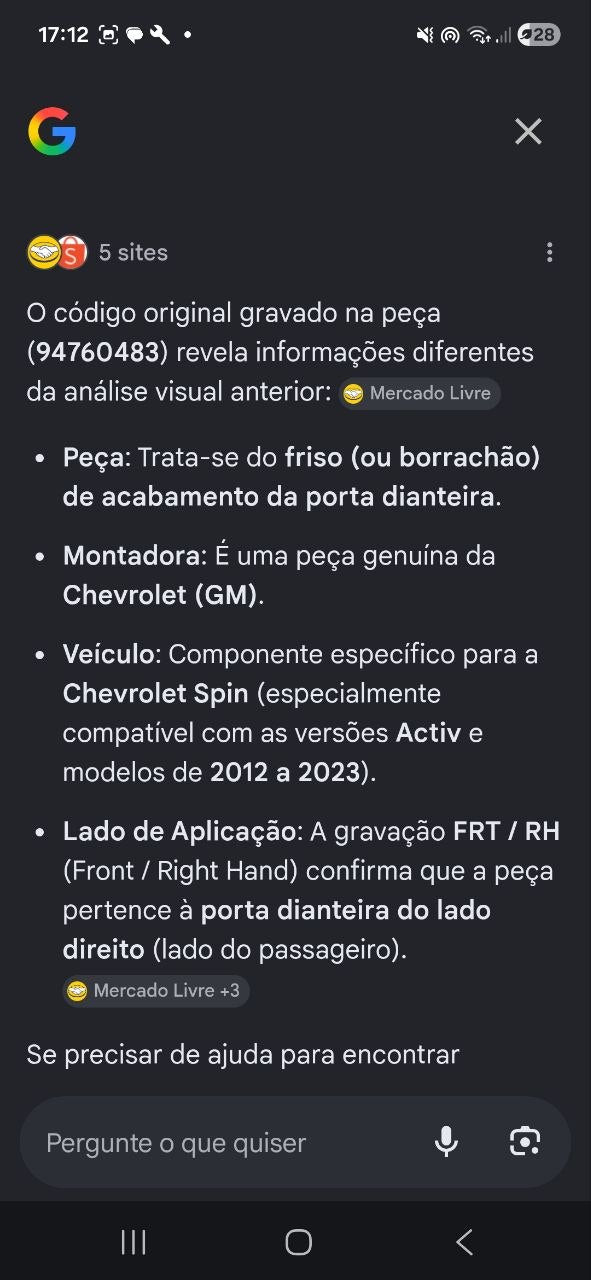 17:12 28

5 sites

O código original gravado na peça (94760483) revela informações diferentes da análise visual anterior: Mercado Livre

- Peça: Trata-se do friso (ou borrachão) de acabamento da porta dianteira.
- Montadora: É uma peça genuína da Chevrolet (GM).
- Veículo: Componente específico para a Chevrolet Spin (especialmente compatível com as versões Activ e modelos de 2012 a 2023).
- Lado de Aplicação: A gravação FRT / RH (Front / Right Hand) confirma que a peça pertence à porta dianteira do lado direito (lado do passageiro). Mercado Livre +3

Se precisar de ajuda para encontrar

Pergunte o que quiser